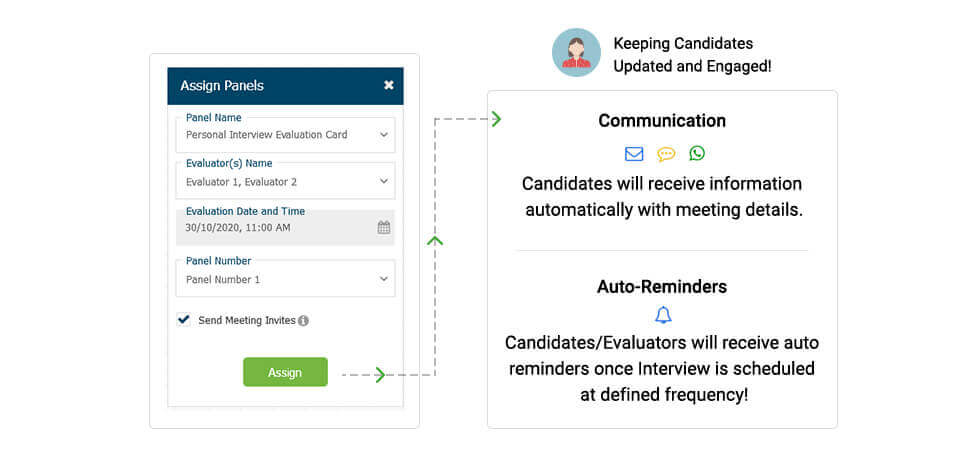 Assign Panels

Panel Name
Personal Interview Evaluation Card

Evaluator(s) Name
Evaluator 1, Evaluator 2

Evaluation Date and Time
30/10/2020, 11:00 AM

Panel Number
Panel Number 1

Send Meeting Invites

Assign

Keeping Candidates Updated and Engaged!

Communication

Candidates will receive information automatically with meeting details.

Auto-Reminders

Candidates/Evaluators will receive auto reminders once Interview is scheduled at defined frequency!